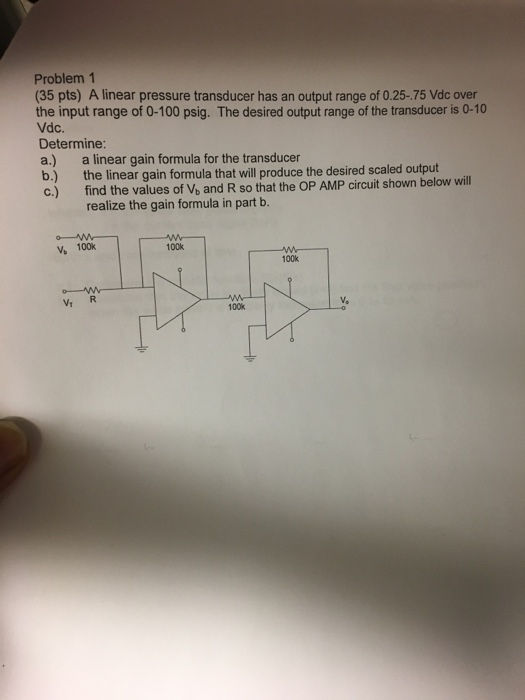 Problem 1
(35 pts) A linear pressure transducer has an output range of 0.25-.75 Vdc over the input range of 0-100 psig. The desired output range of the transducer is 0-10 Vdc.

Determine:
a.) a linear gain formula for the transducer
b.) the linear gain formula that will produce the desired scaled output
c.) find the values of $V_b$ and R so that the OP AMP circuit shown below will realize the gain formula in part b.

$V_b$ 100k
100k
100k
$V_T$ R
100k
$V_o$